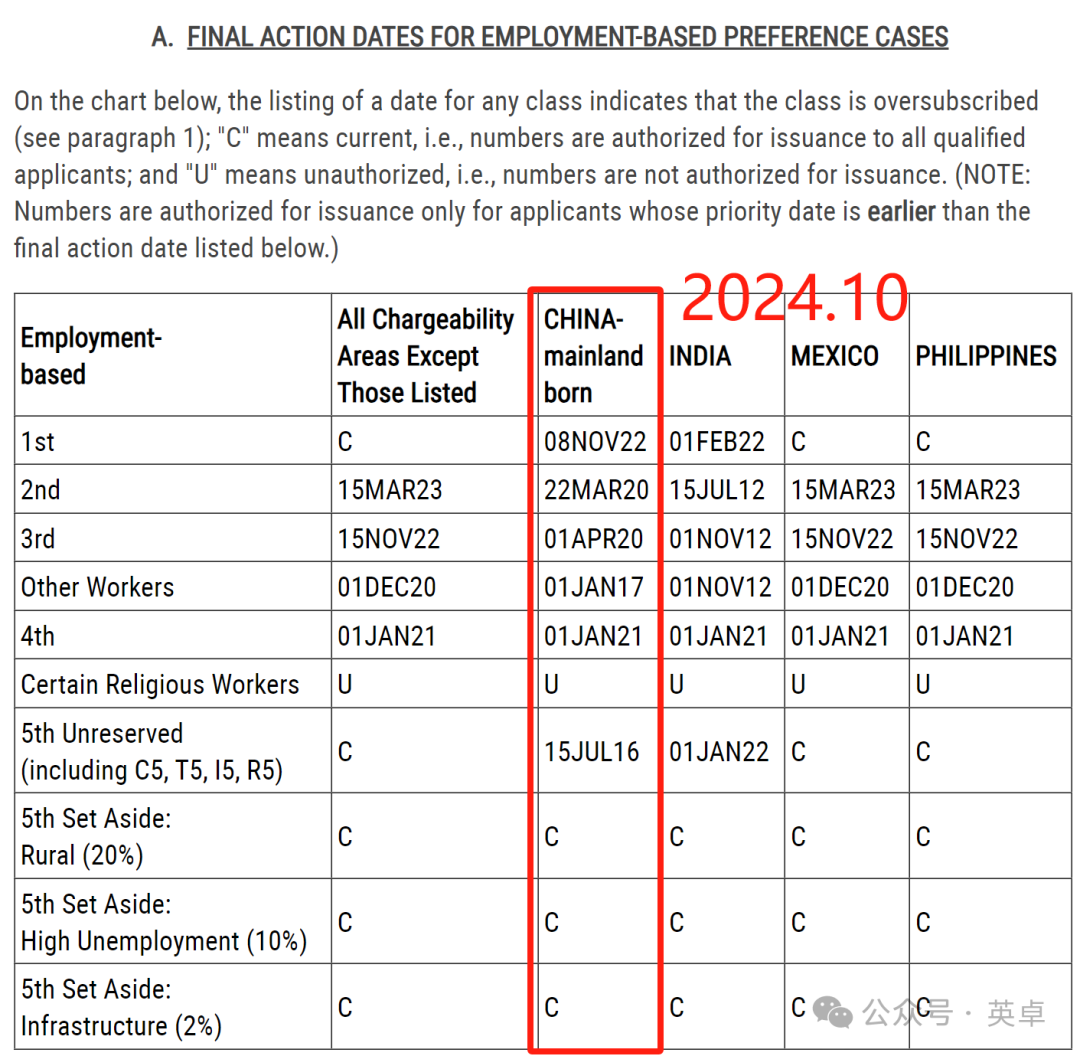 A. FINAL ACTION DATES FOR EMPLOYMENT-BASED PREFERENCE CASES

On the chart below, the listing of a date for any class indicates that the class is oversubscribed (see paragraph 1); "C" means current, i.e., numbers are authorized for issuance to all qualified applicants; and "U" means unauthorized, i.e., numbers are not authorized for issuance. (NOTE: Numbers are authorized for issuance only for applicants whose priority date is earlier than the final action date listed below.)

2024.10

| Employment-based | All Chargeability Areas Except Those Listed | CHINA-mainland born | INDIA | MEXICO | PHILIPPINES |
|---|---|---|---|---|---|
| 1st | C | 08NOV22 | 01FEB22 | C | C |
| 2nd | 15MAR23 | 22MAR20 | 15JUL12 | 15MAR23 | 15MAR23 |
| 3rd | 15NOV22 | 01APR20 | 01NOV12 | 15NOV22 | 15NOV22 |
| Other Workers | 01DEC20 | 01JAN17 | 01NOV12 | 01DEC20 | 01DEC20 |
| 4th | 01JAN21 | 01JAN21 | 01JAN21 | 01JAN21 | 01JAN21 |
| Certain Religious Workers | U | U | U | U | U |
| 5th Unreserved (including C5, T5, I5, R5) | C | 15JUL16 | 01JAN22 | C | C |
| 5th Set Aside: Rural (20%) | C | C | C | C | C |
| 5th Set Aside: High Unemployment (10%) | C | C | C | C | C |
| 5th Set Aside: Infrastructure (2%) | C | C | C | C | C |

公众号 · 英卓